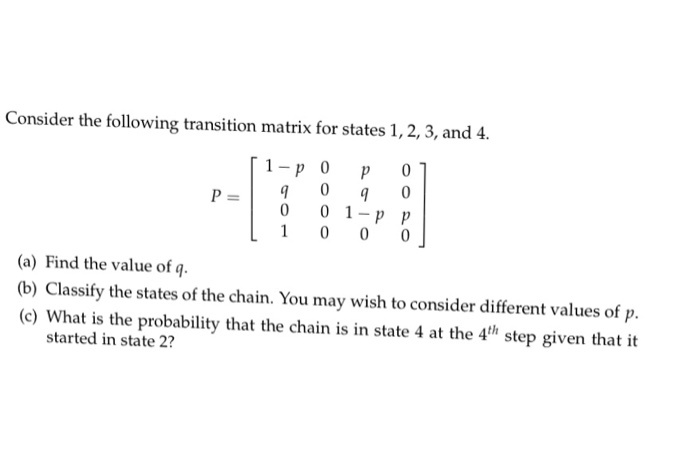 Consider the following transition matrix for states 1, 2, 3, and 4.

$$P = \begin{bmatrix} 1-p & 0 & p & 0 \\ q & 0 & q & 0 \\ 0 & 0 & 1-p & p \\ 1 & 0 & 0 & 0 \end{bmatrix}$$

(a) Find the value of $q$.

(b) Classify the states of the chain. You may wish to consider different values of $p$.

(c) What is the probability that the chain is in state 4 at the $4^{th}$ step given that it started in state 2?